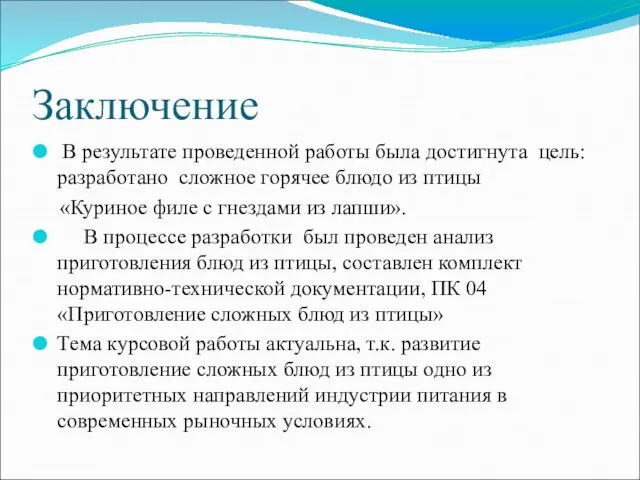 Заключение

В результате проведенной работы была достигнута цель: разработано сложное горячее блюдо из птицы «Куриное филе с гнездами из лапши».

В процессе разработки был проведен анализ приготовления блюд из птицы, составлен комплект нормативно-технической документации, ПК 04 «Приготовление сложных блюд из птицы»

Тема курсовой работы актуальна, т.к. развитие приготовление сложных блюд из птицы одно из приоритетных направлений индустрии питания в современных рыночных условиях.